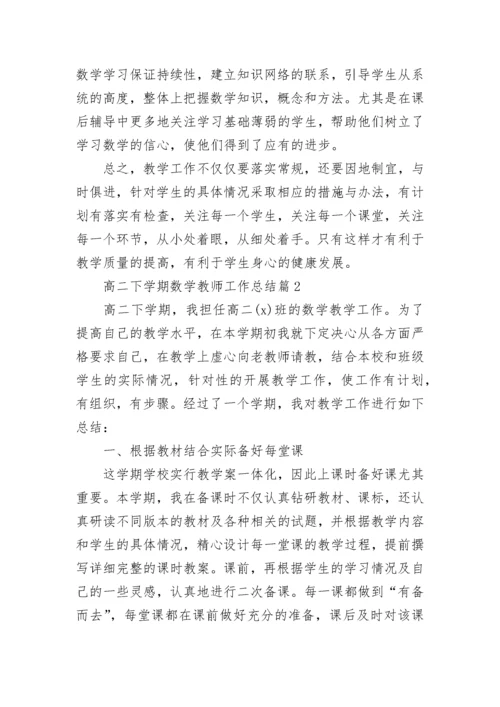 数学学习保证持续性，建立知识网络的联系，引导学生从系统的高度，整体上把握数学知识，概念和方法。尤其是在课后辅导中更多地关注学习基础薄弱的学生，帮助他们树立了学习数学的信心，使他们得到了应有的进步。

总之，教学工作不仅仅要落实常规，还要因地制宜，与时俱进，针对学生的具体情况采取相应的措施与办法，有计划有落实有检查，关注每一个学生，关注每一个课堂，关注每一个环节，从小处着眼，从细处着手。只有这样才有利于教学质量的提高，有利于学生身心的健康发展。

高二下学期数学教师工作总结篇2

高二下学期，我担任高二(x)班的数学教学工作。为了提高自己的教学水平，在本学期初我就下定决心从各方面严格要求自己，在教学上虚心向老教师请教，结合本校和班级学生的实际情况，针对性的开展教学工作，使工作有计划，有组织，有步骤。经过了一个学期，我对教学工作进行如下总结：

一、根据教材结合实际备好每堂课

这学期学校实行教学案一体化，因此上课时备好课尤其重要。本学期，我在备课时不仅认真钻研教材、课标，还认真研读不同版本的教材及各种相关的试题，并根据教学内容和学生的具体情况，精心设计每一堂课的教学过程，提前撰写详细完整的课时教案。课前，再根据学生的学习情况及自己的一些灵感，认真地进行二次备课。每一课都做到“有备而去”，每堂课都在课前做好充分的准备，课后及时对该课